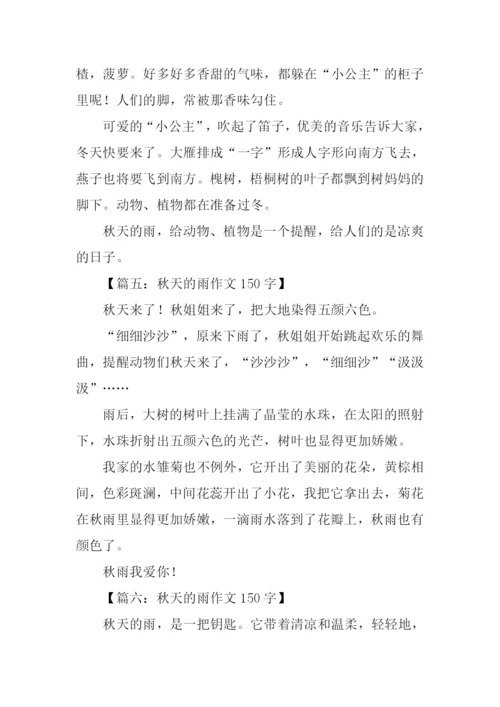 楂，菠萝。好多好多香甜的气味，都躲在“小公主”的柜子里呢！人们的脚，常被那香味勾住。

可爱的“小公主”，吹起了笛子，优美的音乐告诉大家，冬天快要来了。大雁排成“一字”形成人字形向南方飞去，燕子也将要飞到南方。槐树，梧桐树的叶子都飘到树妈妈的脚下。动物、植物都在准备过冬。

秋天的雨，给动物、植物是一个提醒，给人们的是凉爽的日子。

【篇五：秋天的雨作文 150 字】

秋天来了！秋姐姐来了，把大地染得五颜六色。

“细细沙沙”，原来下雨了，秋姐姐开始跳起欢乐的舞曲，提醒动物们秋天来了，“沙沙沙”，“细细沙”“汲汲汲”……

雨后，大树的树叶上挂满了晶莹的水珠，在太阳的照射下，水珠折射出五颜六色的光芒，树叶也显得更加娇嫩。

我家的水雏菊也不例外，它开出了美丽的花朵，黄棕相间，色彩斑澜，中间花蕊开出了小花，我把它拿出去，菊花在秋雨里显得更加娇嫩，一滴雨水落到了花瓣上，秋雨也有颜色了。

秋雨我爱你！

【篇六：秋天的雨作文 150 字】

秋天的雨，是一把钥匙。它带着清凉和温柔，轻轻地，